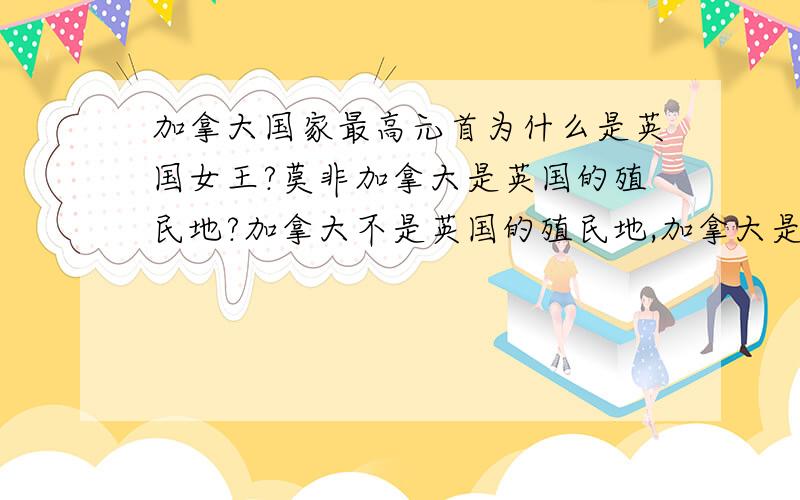 加拿大国家最高元首为什么是英国女王?莫非加拿大是英国的殖民地?加拿大不是英国的殖民地,加拿大是